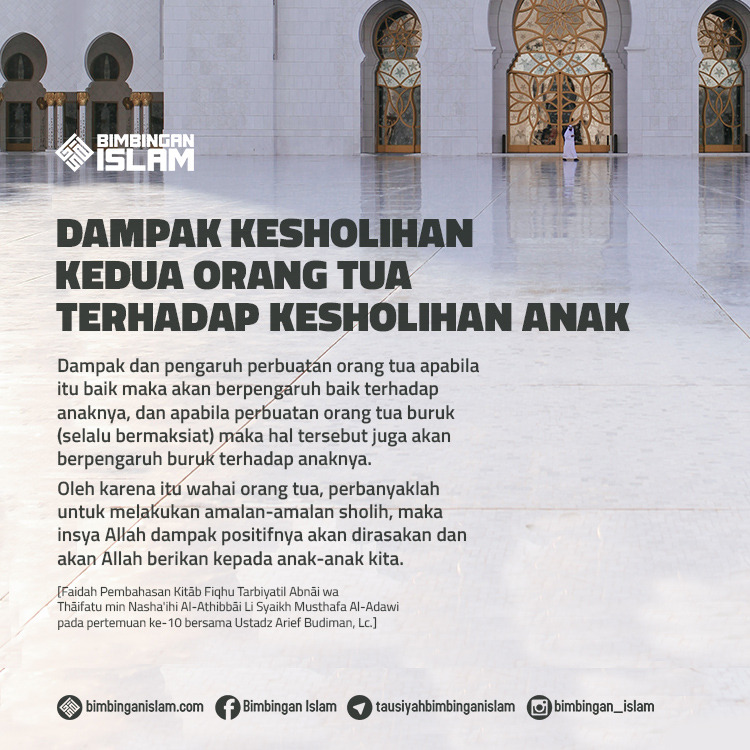 BIMBINGAN ISLAM

DAMPAK KESHOLIHAN KEDUA ORANG TUA TERHADAP KESHOLIHAN ANAK

Dampak dan pengaruh perbuatan orang tua apabila itu baik maka akan berpengaruh baik terhadap anaknya, dan apabila perbuatan orang tua buruk (selalu bermaksiat) maka hal tersebut juga akan berpengaruh buruk terhadap anaknya.

Oleh karena itu wahai orang tua, perbanyaklah untuk melakukan amalan-amalan sholih, maka insya Allah dampak positifnya akan dirasakan dan akan Allah berikan kepada anak-anak kita.

[Faidah Pembahasan Kitāb Fiqhu Tarbiyatil Abnāi wa Thāifatu min Nasha'ihi Al-Athibbāi Li Syaikh Musthafa Al-Adawi pada pertemuan ke-10 bersama Ustadz Arief Budiman, Lc.]

bimbinganislam.com Bimbingan Islam tausiyahbimbinganislam bimbingan_islam